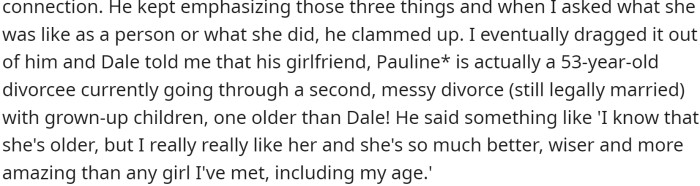 connection. He kept emphasizing those three things and when I asked what she was like as a person or what she did, he clammed up. I eventually dragged it out of him and Dale told me that his girlfriend, Pauline* is actually a 53-year-old divorcee currently going through a second, messy divorce (still legally married) with grown-up children, one older than Dale! He said something like 'I know that she's older, but I really really like her and she's so much better, wiser and more amazing than any girl I've met, including my age.'